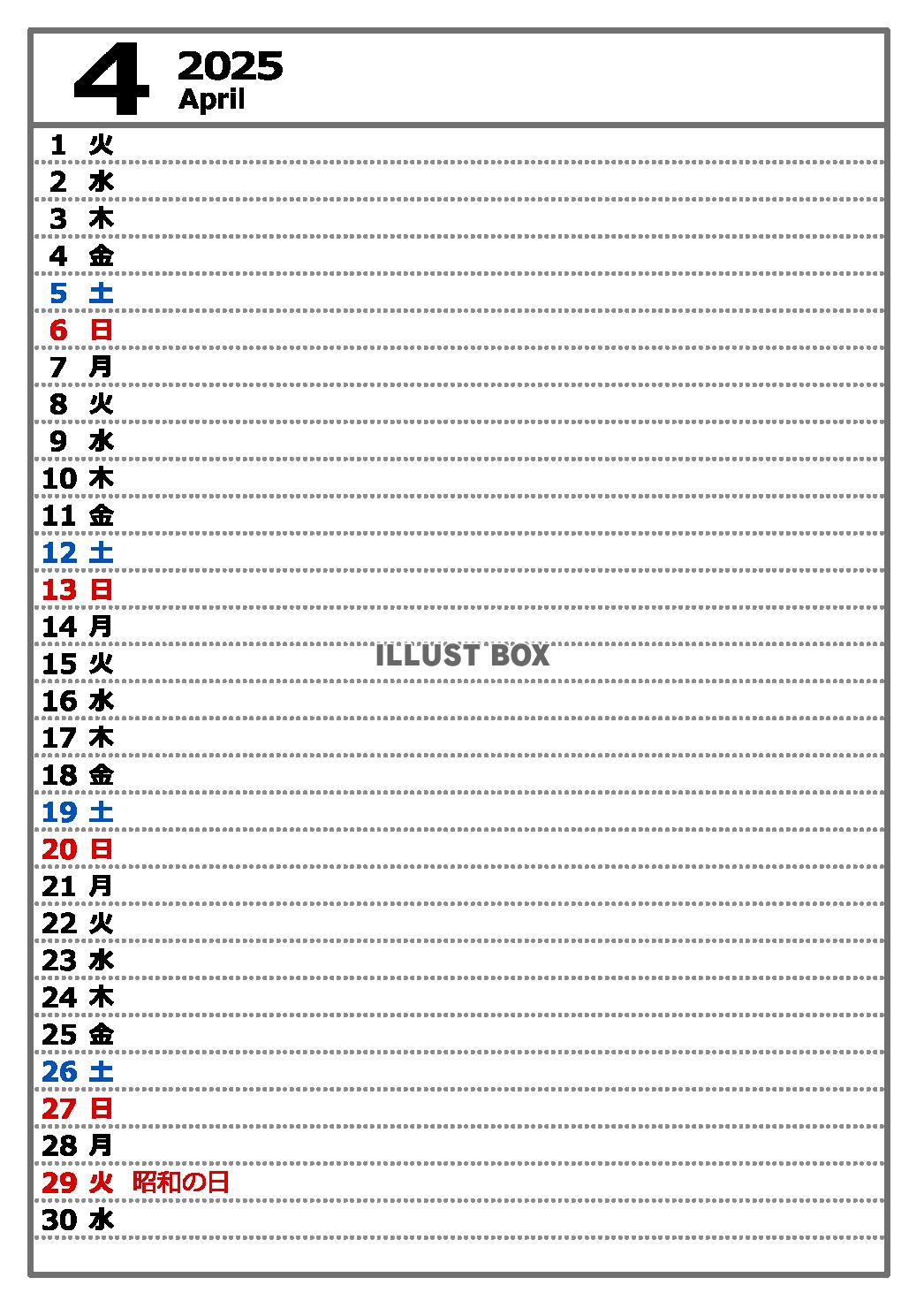 4 2025
April

1 火
2 水
3 木
4 金
5 土
6 日
7 月
8 火
9 水
10 木
11 金
12 土
13 日
14 月
15 火
ILLUST BOX
16 水
17 木
18 金
19 土
20 日
21 月
22 火
23 水
24 木
25 金
26 土
27 日
28 月
29 火 昭和の日
30 水